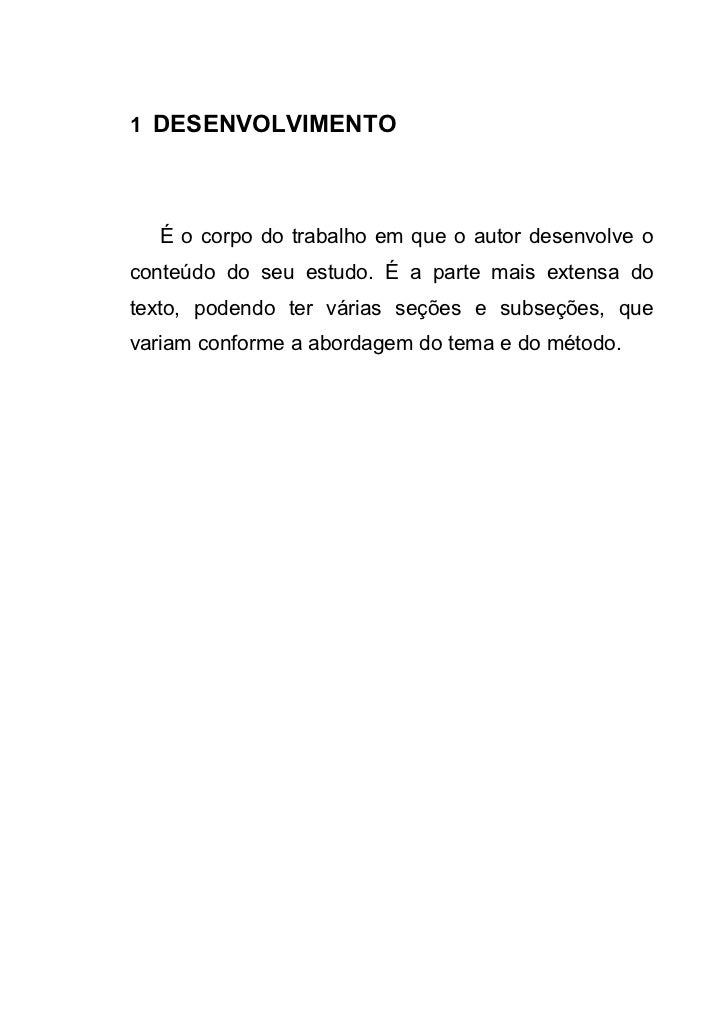 1 DESENVOLVIMENTO

É o corpo do trabalho em que o autor desenvolve o conteúdo do seu estudo. É a parte mais extensa do texto, podendo ter várias seções e subseções, que variam conforme a abordagem do tema e do método.